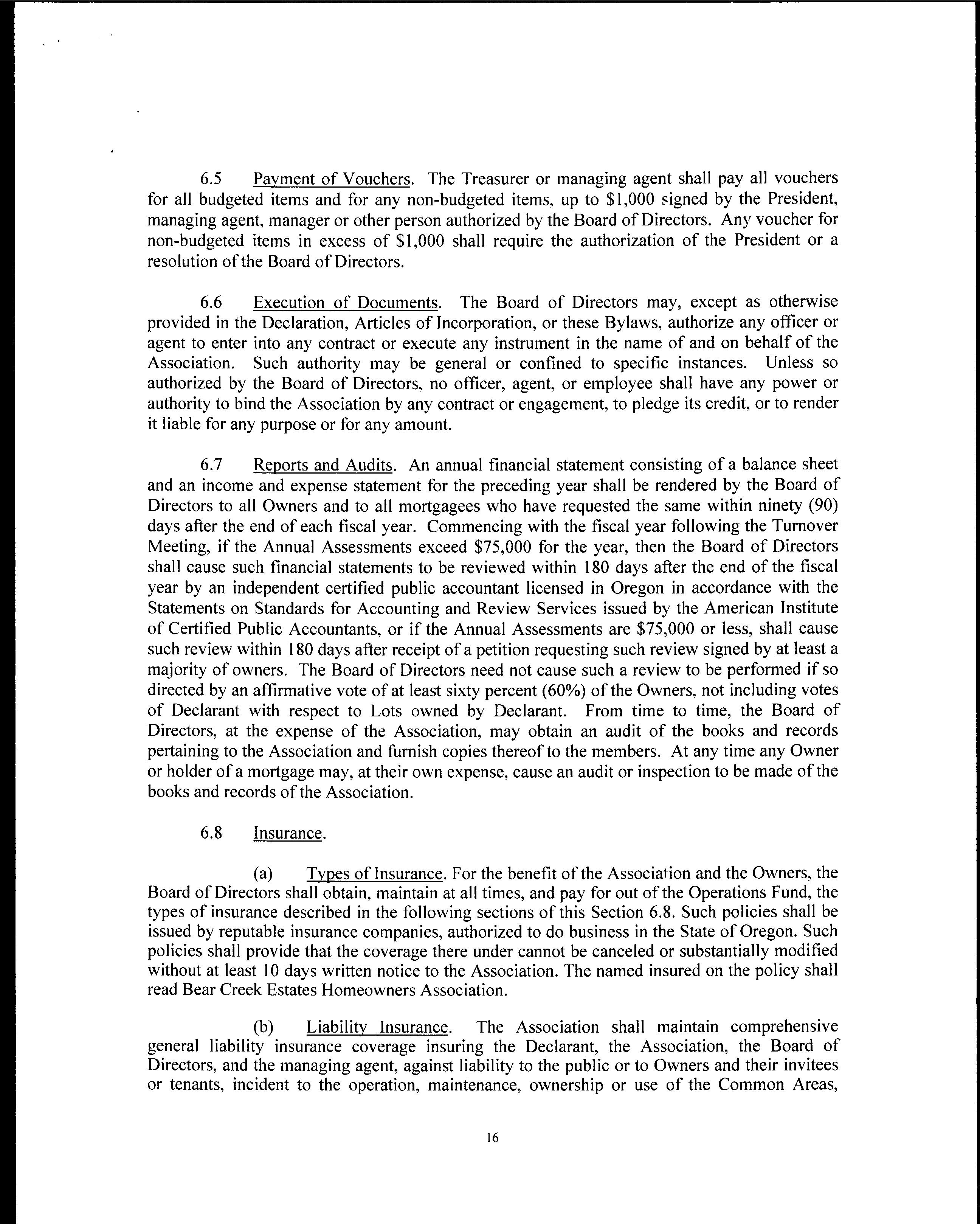 6.5 Payment of Vouchers. The Treasurer or managing agent shall pay all vouchers for all budgeted items and for any non-budgeted items, up to \$1,000 signed by the President, managing agent, manager or other person authorized by the Board of Directors. Any voucher for non-budgeted items in excess of \$1,000 shall require the authorization of the President or a resolution of the Board of Directors.

6.6 Execution of Documents. The Board of Directors may, except as otherwise provided in the Declaration, Articles of Incorporation, or these Bylaws, authorize any officer or agent to enter into any contract or execute any instrument in the name of and on behalf of the Association. Such authority may be general or confined to specific instances. Unless so authorized by the Board of Directors, no officer, agent, or employee shall have any power or authority to bind the Association by any contract or engagement, to pledge its credit, or to render it liable for any purpose or for any amount.

6.7 Reports and Audits. An annual financial statement consisting of a balance sheet and an income and expense statement for the preceding year shall be rendered by the Board of Directors to all Owners and to all mortgagees who have requested the same within ninety (90) days after the end of each fiscal year. Commencing with the fiscal year following the Turnover Meeting, if the Annual Assessments exceed \$75,000 for the year, then the Board of Directors shall cause such financial statements to be reviewed within 180 days after the end of the fiscal year by an independent certified public accountant licensed in Oregon in accordance with the Statements on Standards for Accounting and Review Services issued by the American Institute of Certified Public Accountants, or if the Annual Assessments are \$75,000 or less, shall cause such review within 180 days after receipt of a petition requesting such review signed by at least a majority of owners. The Board of Directors need not cause such a review to be performed if so directed by an affirmative vote of at least sixty percent (60%) of the Owners, not including votes of Declarant with respect to Lots owned by Declarant. From time to time, the Board of Directors, at the expense of the Association, may obtain an audit of the books and records pertaining to the Association and furnish copies thereof to the members. At any time any Owner or holder of a mortgage may, at their own expense, cause an audit or inspection to be made of the books and records of the Association.

6.8 Insurance.

(a) Types of Insurance. For the benefit of the Association and the Owners, the Board of Directors shall obtain, maintain at all times, and pay for out of the Operations Fund, the types of insurance described in the following sections of this Section 6.8. Such policies shall be issued by reputable insurance companies, authorized to do business in the State of Oregon. Such policies shall provide that the coverage there under cannot be canceled or substantially modified without at least 10 days written notice to the Association. The named insured on the policy shall read Bear Creek Estates Homeowners Association.

(b) Liability Insurance. The Association shall maintain comprehensive general liability insurance coverage insuring the Declarant, the Association, the Board of Directors, and the managing agent, against liability to the public or to Owners and their invitees or tenants, incident to the operation, maintenance, ownership or use of the Common Areas,

16